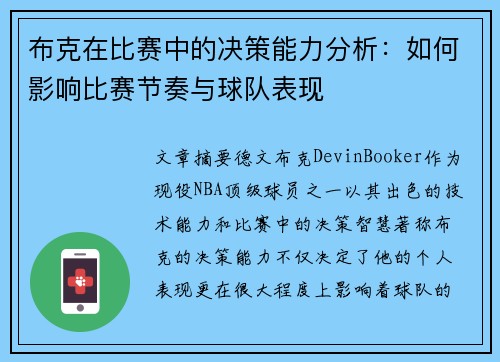 布克在比赛中的决策能力分析：如何影响比赛节奏与球队表现

文章摘要德文布克DevinBooker作为现役NBA顶级球员之一以其出色的技术能力和比赛中的决策智慧著称布克的决策能力不仅决定了他的个人表现更在很大程度上影响着球队的